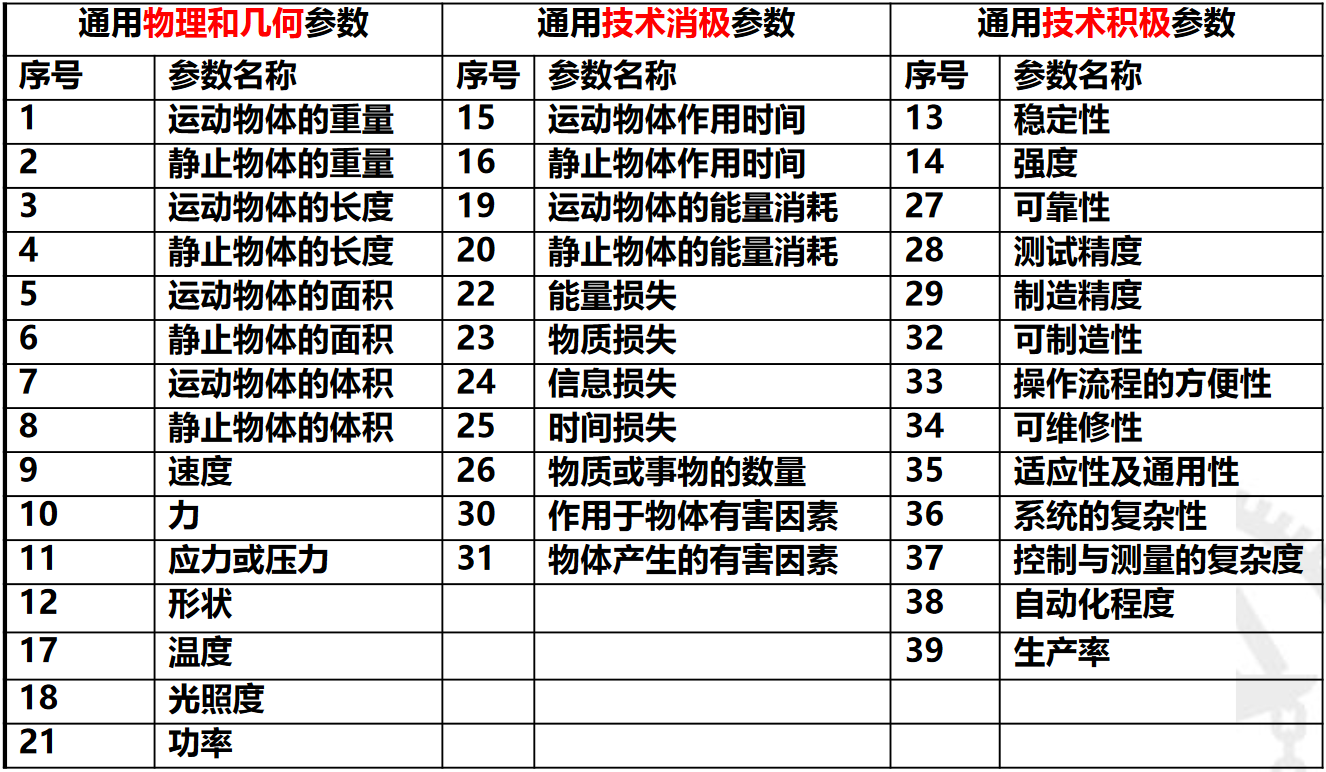 | 通用物理和几何参数 | | 通用技术消极参数 | | 通用技术积极参数 | |
|---|---|---|---|---|---|
| 序号 | 参数名称 | 序号 | 参数名称 | 序号 | 参数名称 |
| 1 | 运动物体的重量 | 15 | 运动物体作用时间 | 13 | 稳定性 |
| 2 | 静止物体的重量 | 16 | 静止物体作用时间 | 14 | 强度 |
| 3 | 运动物体的长度 | 19 | 运动物体的能量消耗 | 27 | 可靠性 |
| 4 | 静止物体的长度 | 20 | 静止物体的能量消耗 | 28 | 测试精度 |
| 5 | 运动物体的面积 | 22 | 能量损失 | 29 | 制造精度 |
| 6 | 静止物体的面积 | 23 | 物质损失 | 32 | 可制造性 |
| 7 | 运动物体的体积 | 24 | 信息损失 | 33 | 操作流程的方便性 |
| 8 | 静止物体的体积 | 25 | 时间损失 | 34 | 可维修性 |
| 9 | 速度 | 26 | 物质或事物的数量 | 35 | 适应性及通用性 |
| 10 | 力 | 30 | 作用于物体有害因素 | 36 | 系统的复杂性 |
| 11 | 应力或压力 | 31 | 物体产生的有害因素 | 37 | 控制与测量的复杂度 |
| 12 | 形状 | | | 38 | 自动化程度 |
| 17 | 温度 | | | 39 | 生产率 |
| 18 | 光照度 | | | | |
| 21 | 功率 | | | | |